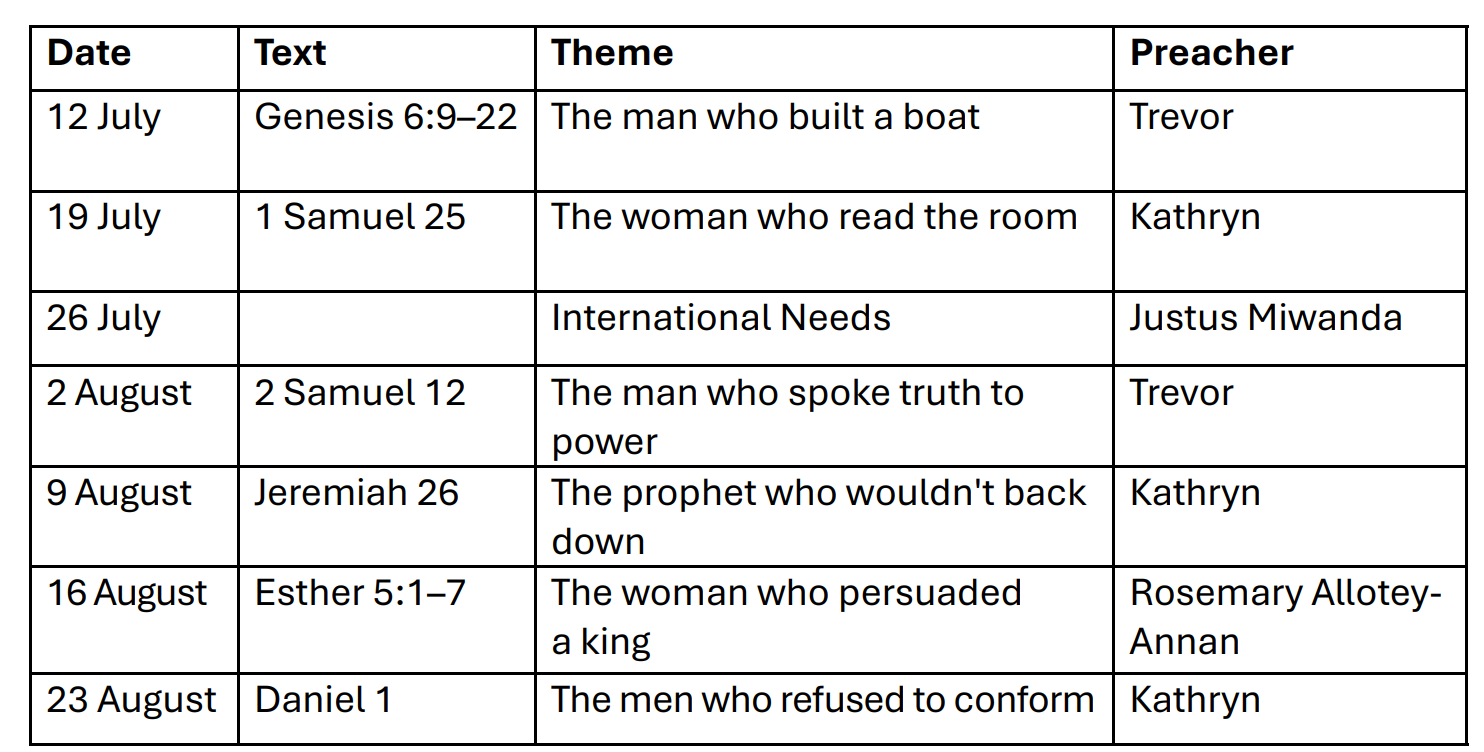 | Date | Text | Theme | Preacher |
|---|---|---|---|
| 12 July | Genesis 6:9–22 | The man who built a boat | Trevor |
| 19 July | 1 Samuel 25 | The woman who read the room | Kathryn |
| 26 July | | International Needs | Justus Miwanda |
| 2 August | 2 Samuel 12 | The man who spoke truth to power | Trevor |
| 9 August | Jeremiah 26 | The prophet who wouldn't back down | Kathryn |
| 16 August | Esther 5:1–7 | The woman who persuaded a king | Rosemary Allotey-Annan |
| 23 August | Daniel 1 | The men who refused to conform | Kathryn |